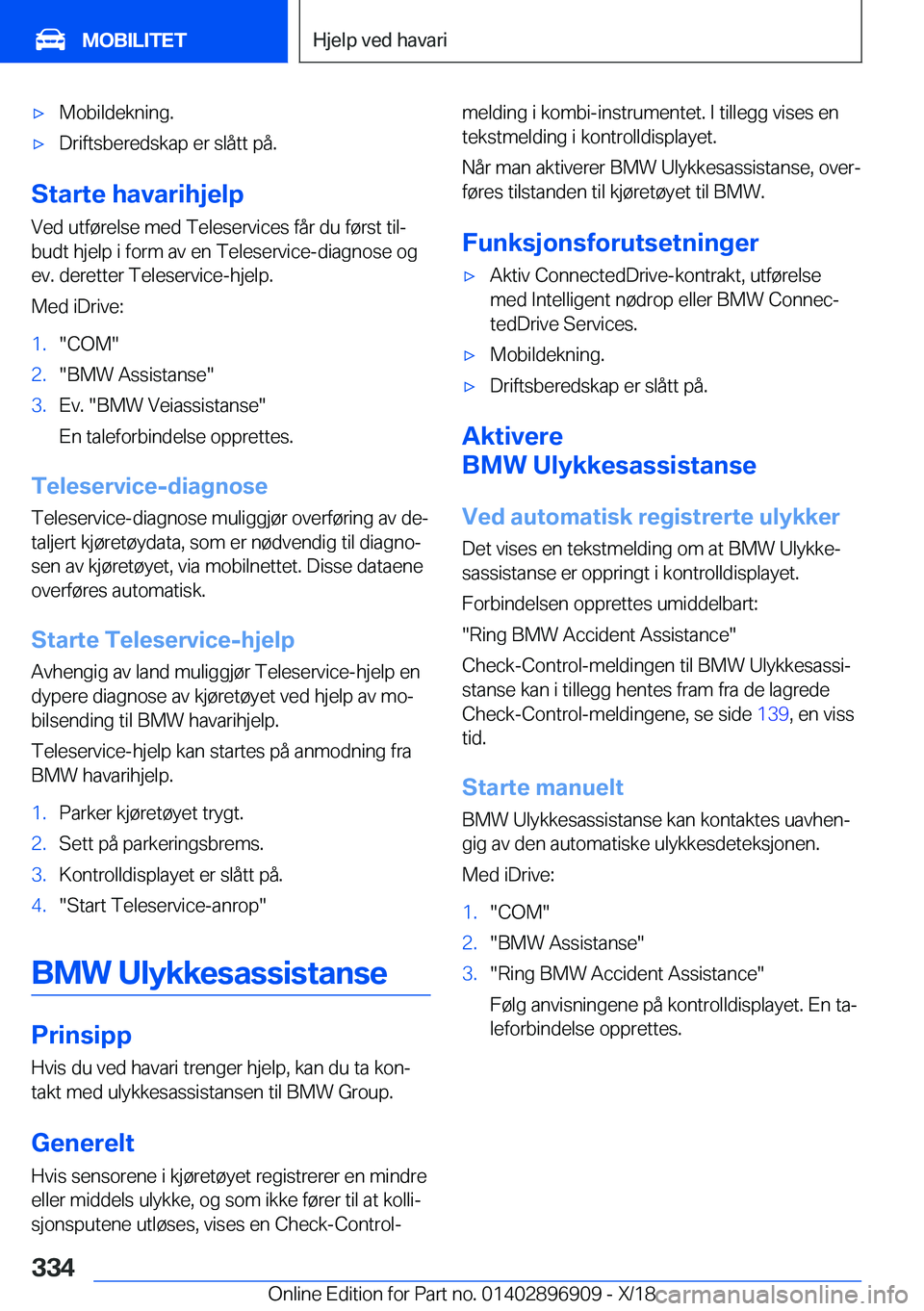 MOBILITET

Hjelp ved havari

▷ Mobildekning.
▷ Driftsberedskap er slått på.

Starte havarihjelp

Ved utførelse med Teleservices får du først tilbudt hjelp i form av en Teleservice-diagnose og ev. deretter Teleservice-hjelp.

Med iDrive:

1. "COM"
2. "BMW Assistanse"
3. Ev. "BMW Veiassistanse"
En taleforbindelse opprettes.

Teleservice-diagnose

Teleservice-diagnose muliggjør overføring av detaljert kjøretøydata, som er nødvendig til diagnosen av kjøretøyet, via mobilnettet. Disse dataene overføres automatisk.

Starte Teleservice-hjelp

Avhengig av land muliggjør Teleservice-hjelp en dypere diagnose av kjøretøyet ved hjelp av mobilsending til BMW havarihjelp.

Teleservice-hjelp kan startes på anmodning fra BMW havarihjelp.

1. Parker kjøretøyet trygt.
2. Sett på parkeringsbrems.
3. Kontrolldisplayet er slått på.
4. "Start Teleservice-anrop"

BMW Ulykkesassistanse

Prinsipp

Hvis du ved havari trenger hjelp, kan du ta kontakt med ulykkesassistansen til BMW Group.

Generelt

Hvis sensorene i kjøretøyet registrerer en mindre eller middels ulykke, og som ikke fører til at kollisjonsputene utløses, vises en Check-Control-melding i kombi-instrumentet. I tillegg vises en tekstmelding i kontrolldisplayet.

Når man aktiverer BMW Ulykkesassistanse, overføres tilstanden til kjøretøyet til BMW.

Funksjonsforutsetninger

▷ Aktiv ConnectedDrive-kontrakt, utførelse med Intelligent nødrop eller BMW ConnectedDrive Services.
▷ Mobildekning.
▷ Driftsberedskap er slått på.

Aktivere BMW Ulykkesassistanse

Ved automatisk registrerte ulykker

Det vises en tekstmelding om at BMW Ulykkesassistanse er oppringt i kontrolldisplayet.

Forbindelsen opprettes umiddelbart:

"Ring BMW Accident Assistance"

Check-Control-meldingen til BMW Ulykkesassistanse kan i tillegg hentes fram fra de lagrede Check-Control-meldingene, se side 139, en viss tid.

Starte manuelt

BMW Ulykkesassistanse kan kontaktes uavhengig av den automatiske ulykkesdeteksjonen.

Med iDrive:

1. "COM"
2. "BMW Assistanse"
3. "Ring BMW Accident Assistance"
Følg anvisningene på kontrolldisplayet. En taleforbindelse opprettes.

334

Online Edition for Part no. 01402896909 - X/18 carmanualsonline.info